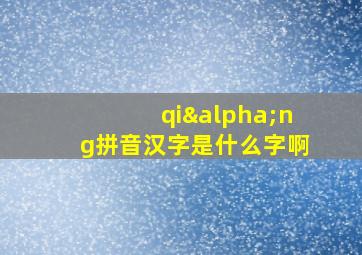 qi&alpha;ng拼音汉字是什么字啊